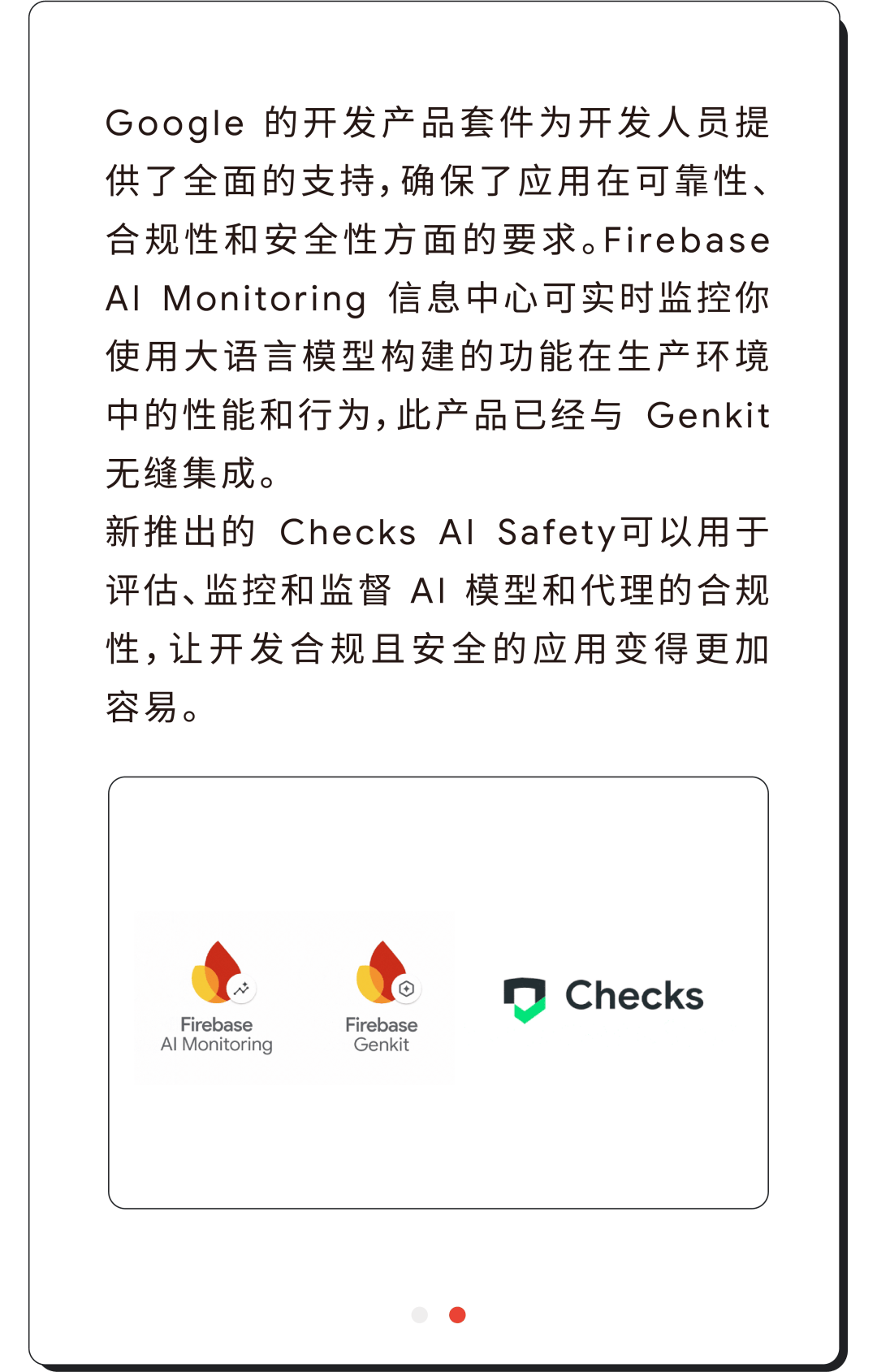 Google 的开发产品套件为开发人员提供了全面的支持，确保了应用在可靠性、合规性和安全性方面的要求。Firebase AI Monitoring 信息中心可实时监控你使用大语言模型构建的功能在生产环境中的性能和行为，此产品已经与 Genkit 无缝集成。

新推出的 Checks AI Safety可以用于评估、监控和监督 AI 模型和代理的合规性，让开发合规且安全的应用变得更加容易。

Firebase
AI Monitoring

Firebase
Genkit

Checks